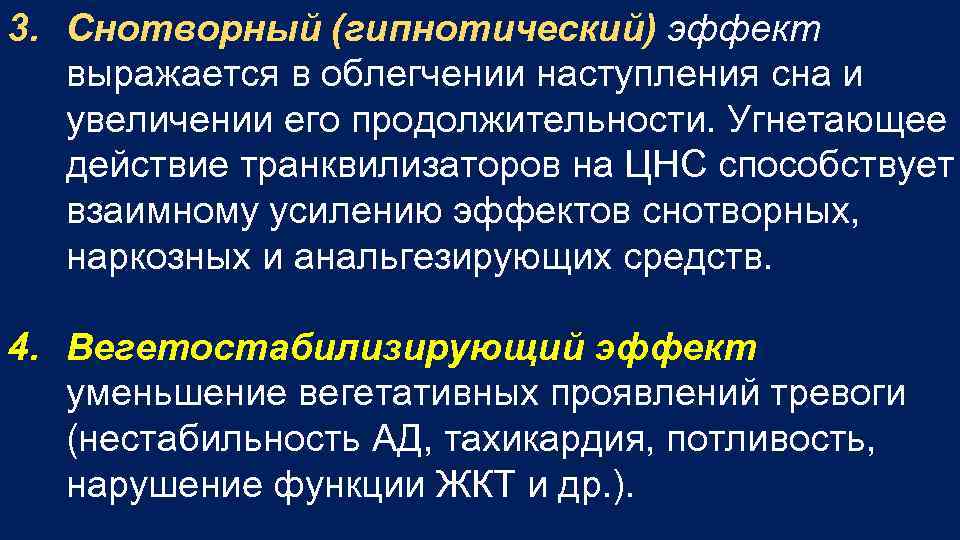 3. Снотворный (гипнотический) эффект выражается в облегчении наступления сна и увеличении его продолжительности. Угнетающее действие транквилизаторов на ЦНС способствует взаимному усилению эффектов снотворных, наркозных и анальгезирующих средств.

4. Вегетостабилизирующий эффект уменьшение вегетативных проявлений тревоги (нестабильность АД, тахикардия, потливость, нарушение функции ЖКТ и др.).